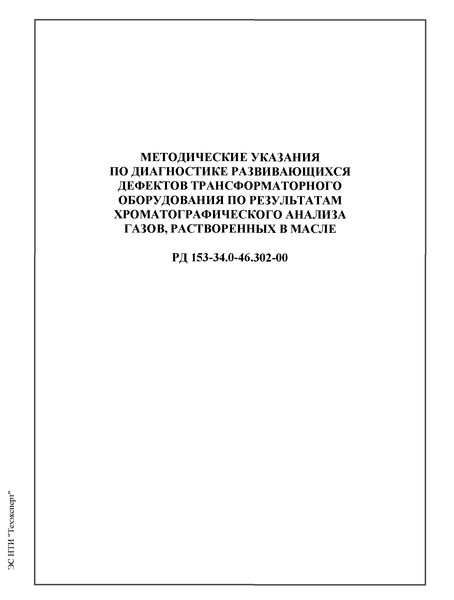 МЕТОДИЧЕСКИЕ УКАЗАНИЯ ПО ДИАГНОСТИКЕ РАЗВИВАЮЩИХСЯ ДЕФЕКТОВ ТРАНСФОРМАТОРНОГО ОБОРУДОВАНИЯ ПО РЕЗУЛЬТАТАМ ХРОМАТОГРАФИЧЕСКОГО АНАЛИЗА ГАЗОВ, РАСТВОРЕННЫХ В МАСЛЕ

РД 153-34.0-46.302-00

ЭС НТИ "Техэксперт"